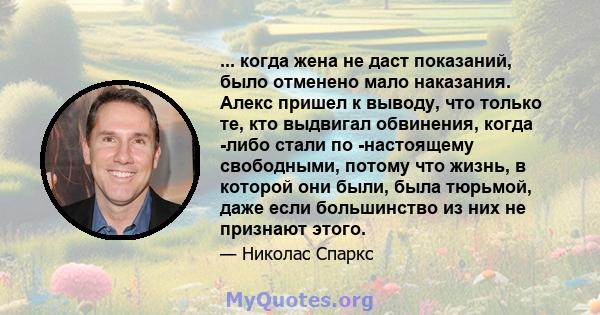 ... когда жена не даст показаний, было отменено мало наказания. Алекс пришел к выводу, что только те, кто выдвигал обвинения, когда -либо стали по -настоящему свободными, потому что жизнь, в которой они были, была тюрьмой, даже если большинство из них не признают этого.

— Николас Спаркс

MyQuotes.org